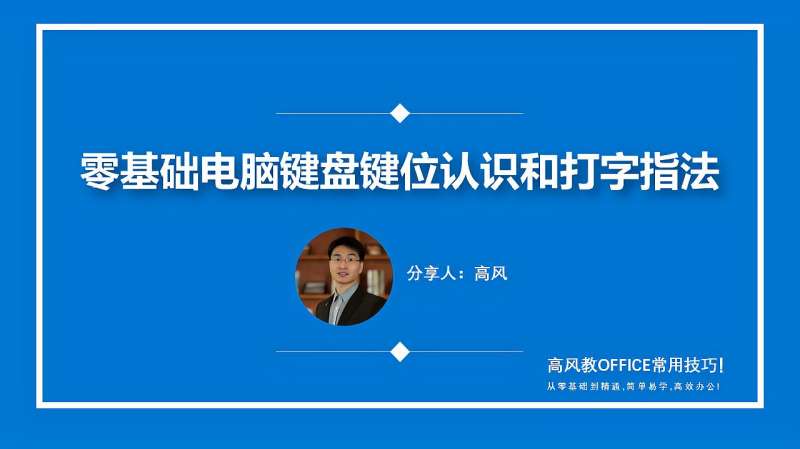 零基础电脑键盘键位认识和打字指法

分享人：高风

高风教OFFICE常用技巧！

从零基础到精通，简单易学，高效办公！